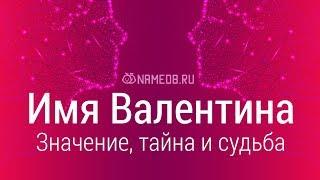 NAMEOB.RU

Имя Валентина

Значение, тайна и судьба